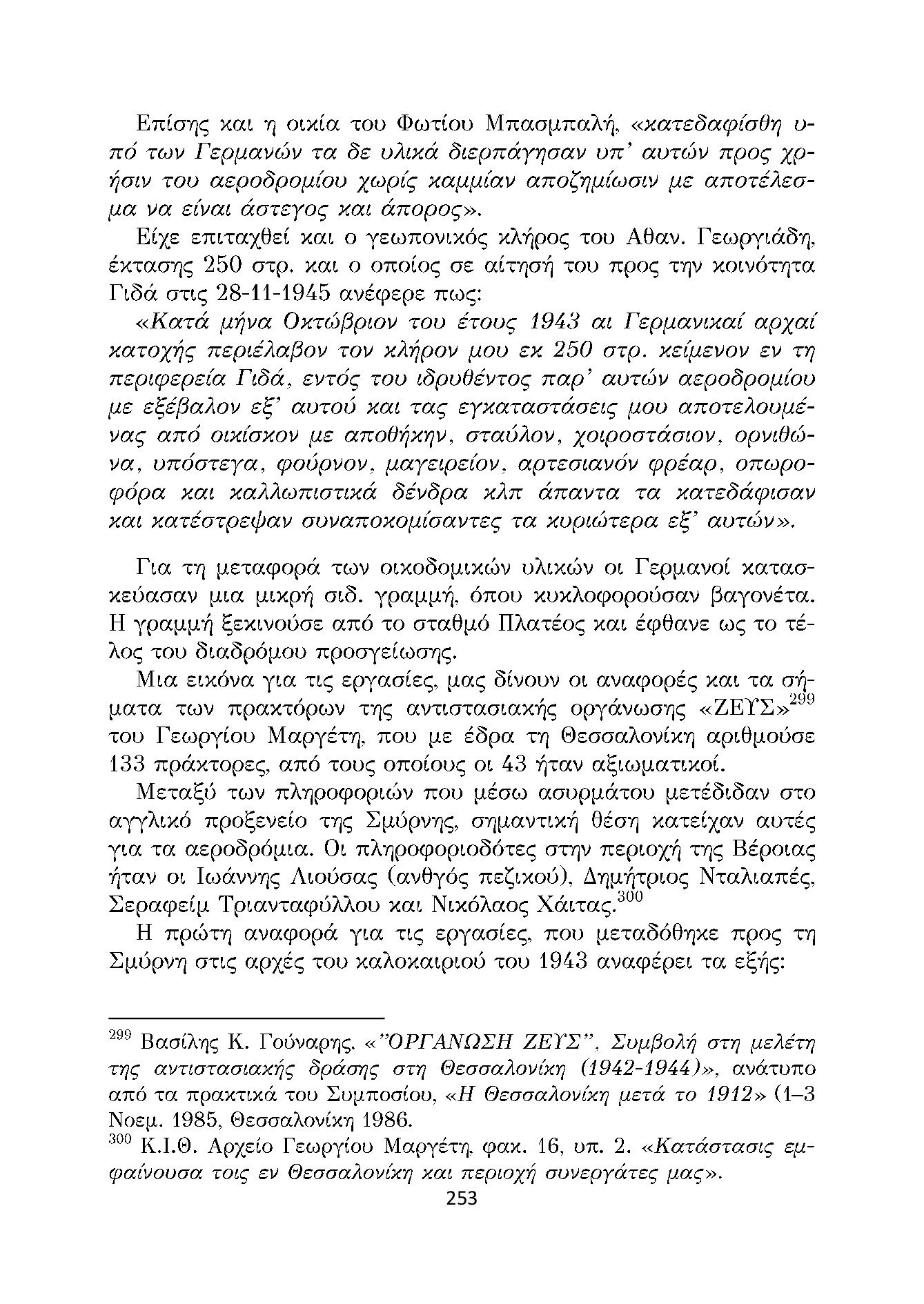 Επίσης και η οικία του Φωτίου Μπασμπαλή, «κατεδαφίσθη υπό των Γερμανών τα δε υλικά διερπάγησαν υπ' αυτών προς χρήσιν του αεροδρομίου χωρίς καμμίαν αποζημίωσιν με αποτέλεσμα να είναι άστεγος και άπορος».

Είχε επιταχθεί και ο γεωπονικός κλήρος του Αθαν. Γεωργιάδη, έκτασης 250 στρ. και ο οποίος σε αίτησή του προς την κοινότητα Γιδά στις 28-11-1945 ανέφερε πως:

«Κατά μήνα Οκτώβριον του έτους 1943 αι Γερμανικαί αρχαί κατοχής περιέλαβον τον κλήρον μου εκ 250 στρ. κείμενον εν τη περιφερεία Γιδά, εντός του ιδρυθέντος παρ' αυτών αεροδρομίου με εξέβαλον εξ' αυτού και τας εγκαταστάσεις μου αποτελουμένας από οικίσκον με αποθήκην, σταύλον, χοιροστάσιον, ορνιθώνα, υπόστεγα, φούρνον, μαγειρείον, αρτεσιανόν φρέαρ, οπωροφόρα και καλλωπιστικά δένδρα κλπ άπαντα τα κατεδάφισαν και κατέστρεψαν συναποκομίσαντες τα κυριώτερα εξ' αυτών».

Για τη μεταφορά των οικοδομικών υλικών οι Γερμανοί κατασκεύασαν μια μικρή σιδ. γραμμή, όπου κυκλοφορούσαν βαγονέτα. Η γραμμή ξεκινούσε από το σταθμό Πλατέος και έφθανε ως το τέλος του διαδρόμου προσγείωσης.

Μια εικόνα για τις εργασίες, μας δίνουν οι αναφορές και τα σήματα των πρακτόρων της αντιστασιακής οργάνωσης «ΖΕΥΣ»$^{299}$ του Γεωργίου Μαργέτη, που με έδρα τη Θεσσαλονίκη αριθμούσε 133 πράκτορες, από τους οποίους οι 43 ήταν αξιωματικοί.

Μεταξύ των πληροφοριών που μέσω ασυρμάτου μετέδιδαν στο αγγλικό προξενείο της Σμύρνης, σημαντική θέση κατείχαν αυτές για τα αεροδρόμια. Οι πληροφοριοδότες στην περιοχή της Βέροιας ήταν οι Ιωάννης Λιούσας (ανθγός πεζικού), Δημήτριος Νταλιαπές, Σεραφείμ Τριανταφύλλου και Νικόλαος Χάιτας.$^{300}$

Η πρώτη αναφορά για τις εργασίες, που μεταδόθηκε προς τη Σμύρνη στις αρχές του καλοκαιριού του 1943 αναφέρει τα εξής:

$^{299}$ Βασίλης Κ. Γούναρης, «"ΟΡΓΑΝΩΣΗ ΖΕΥΣ", Συμβολή στη μελέτη της αντιστασιακής δράσης στη Θεσσαλονίκη (1942-1944)», ανάτυπο από τα πρακτικά του Συμποσίου, «Η Θεσσαλονίκη μετά το 1912» (1–3 Νοεμ. 1985, Θεσσαλονίκη 1986.
$^{300}$ Κ.Ι.Θ. Αρχείο Γεωργίου Μαργέτη, φακ. 16, υπ. 2. «Κατάστασις εμφαίνουσα τοις εν Θεσσαλονίκη και περιοχή συνεργάτες μας».

253